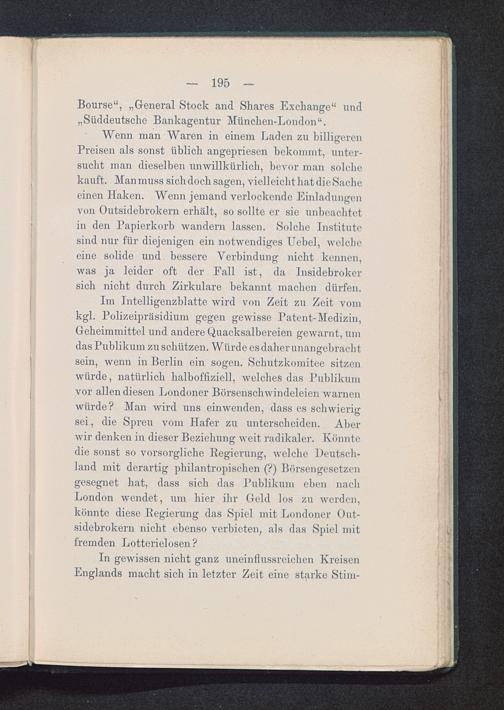 — 195 —

Bourse“, „General Stock and Shares Exchange“ und „Süddeutsche Bankagentur München-London“.

Wenn man Waren in einem Laden zu billigeren Preisen als sonst üblich angepriesen bekommt, untersucht man dieselben unwillkürlich, bevor man solche kauft. Man muss sich doch sagen, vielleicht hat die Sache einen Haken. Wenn jemand verlockende Einladungen von Outsidebrokern erhält, so sollte er sie unbeachtet in den Papierkorb wandern lassen. Solche Institute sind nur für diejenigen ein notwendiges Uebel, welche eine solide und bessere Verbindung nicht kennen, was ja leider oft der Fall ist, da Insidebroker sich nicht durch Zirkulare bekannt machen dürfen.

Im Intelligenzblatte wird von Zeit zu Zeit vom kgl. Polizeipräsidium gegen gewisse Patent-Medizin, Geheimmittel und andere Quacksalbereien gewarnt, um das Publikum zu schützen. Würde es daher unangebracht sein, wenn in Berlin ein sogen. Schutzkomitee sitzen würde, natürlich halboffiziell, welches das Publikum vor allen diesen Londoner Börsenschwindeleien warnen würde? Man wird uns einwenden, dass es schwierig sei, die Spreu vom Hafer zu unterscheiden. Aber wir denken in dieser Beziehung weit radikaler. Könnte die sonst so vorsorgliche Regierung, welche Deutschland mit derartig philantropischen (?) Börsengesetzen gesegnet hat, dass sich das Publikum eben nach London wendet, um hier ihr Geld los zu werden, könnte diese Regierung das Spiel mit Londoner Outsidebrokern nicht ebenso verbieten, als das Spiel mit fremden Lotterielosen?

In gewissen nicht ganz uneinflussreichen Kreisen Englands macht sich in letzter Zeit eine starke Stim-